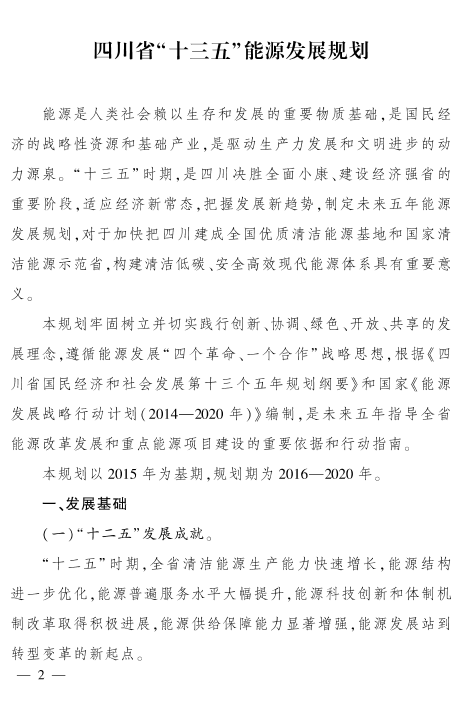 四川省“十三五”能源发展规划

能源是人类社会赖以生存和发展的重要物质基础，是国民经济的战略性资源和基础产业，是驱动生产力发展和文明进步的动力源泉。“十三五”时期，是四川决胜全面小康、建设经济强省的重要阶段，适应经济新常态，把握发展新趋势，制定未来五年能源发展规划，对于加快把四川建成全国优质清洁能源基地和国家清洁能源示范省，构建清洁低碳、安全高效现代能源体系具有重要意义。

本规划牢固树立并切实践行创新、协调、绿色、开放、共享的发展理念，遵循能源发展“四个革命、一个合作”战略思想，根据《四川省国民经济和社会发展第十三个五年规划纲要》和国家《能源发展战略行动计划（2014—2020年）》编制，是未来五年指导全省能源改革发展和重点能源项目建设的重要依据和行动指南。

本规划以2015年为基期，规划期为2016—2020年。

一、发展基础

（一）“十二五”发展成就。

“十二五”时期，全省清洁能源生产能力快速增长，能源结构进一步优化，能源普遍服务水平大幅提升，能源科技创新和体制机制改革取得积极进展，能源供给保障能力显著增强，能源发展站到转型变革的新起点。

— 2 —